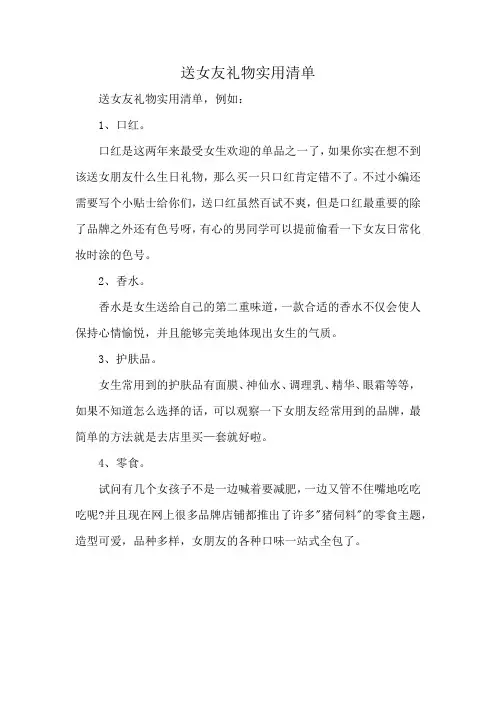 送女友礼物实用清单

送女友礼物实用清单，例如：

1、口红。

口红是这两年来最受女生欢迎的单品之一了，如果你实在想不到该送女朋友什么生日礼物，那么买一只口红肯定错不了。不过小编还需要写个小贴士给你们，送口红虽然百试不爽，但是口红最重要的除了品牌之外还有色号呀，有心的男同学可以提前偷看一下女友日常化妆时涂的色号。

2、香水。

香水是女生送给自己的第二重味道，一款合适的香水不仅会使人保持心情愉悦，并且能够完美地体现出女生的气质。

3、护肤品。

女生常用到的护肤品有面膜、神仙水、调理乳、精华、眼霜等等，如果不知道怎么选择的话，可以观察一下女朋友经常用到的品牌，最简单的方法就是去店里买一套就好啦。

4、零食。

试问有几个女孩子不是一边喊着要减肥，一边又管不住嘴地吃吃吃呢?并且现在网上很多品牌店铺都推出了许多"猪饲料"的零食主题，造型可爱，品种多样，女朋友的各种口味一站式全包了。